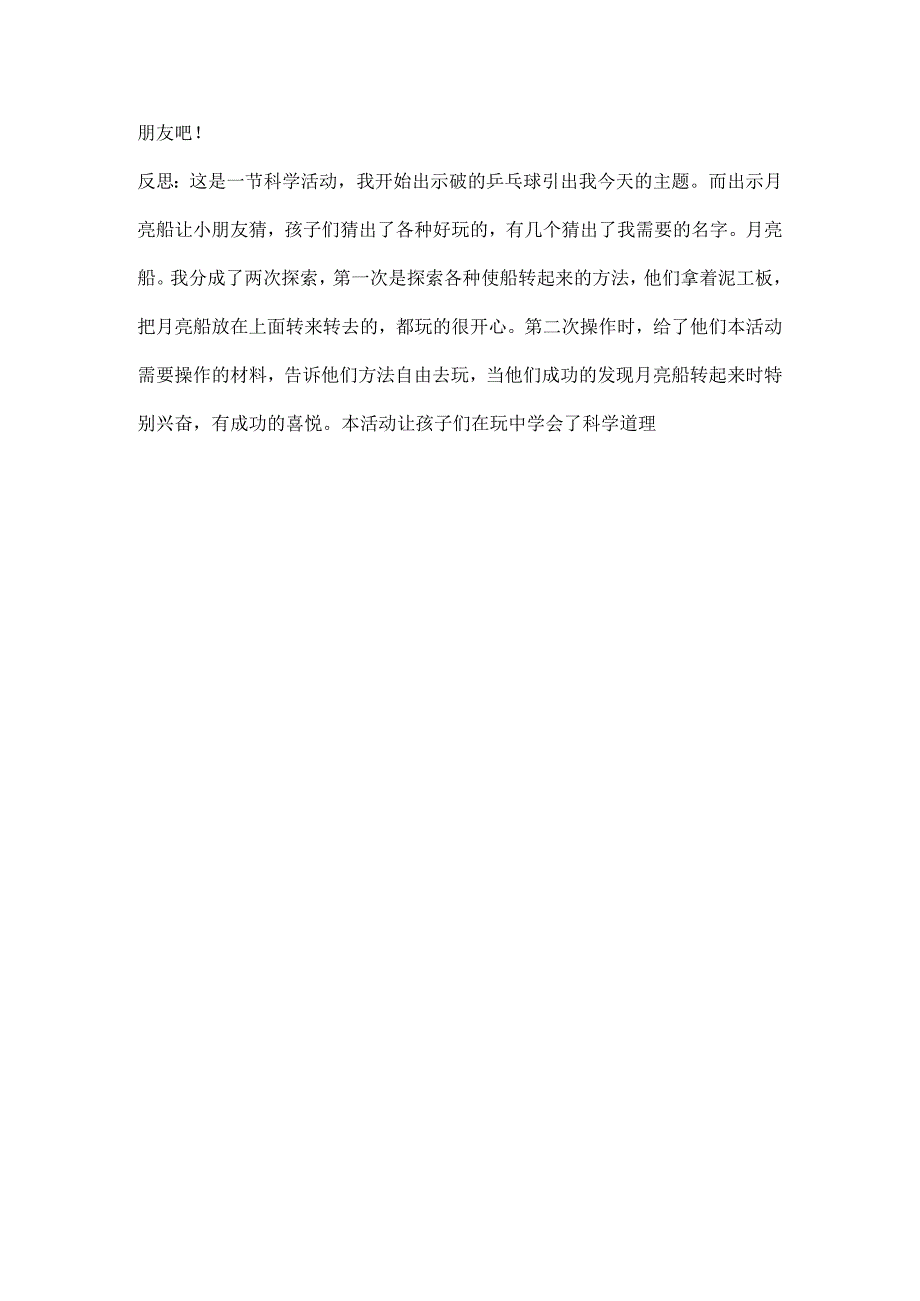 朋友吧！

反思：这是一节科学活动，我开始出示破的乒乓球引出我今天的主题。而出示月亮船让小朋友猜，孩子们猜出了各种好玩的，有几个猜出了我需要的名字。月亮船。我分成了两次探索，第一次是探索各种使船转起来的方法，他们拿着泥工板，把月亮船放在上面转来转去的，都玩的很开心。第二次操作时，给了他们本活动需要操作的材料，告诉他们方法自由去玩，当他们成功的发现月亮船转起来时特别兴奋，有成功的喜悦。本活动让孩子们在玩中学会了科学道理